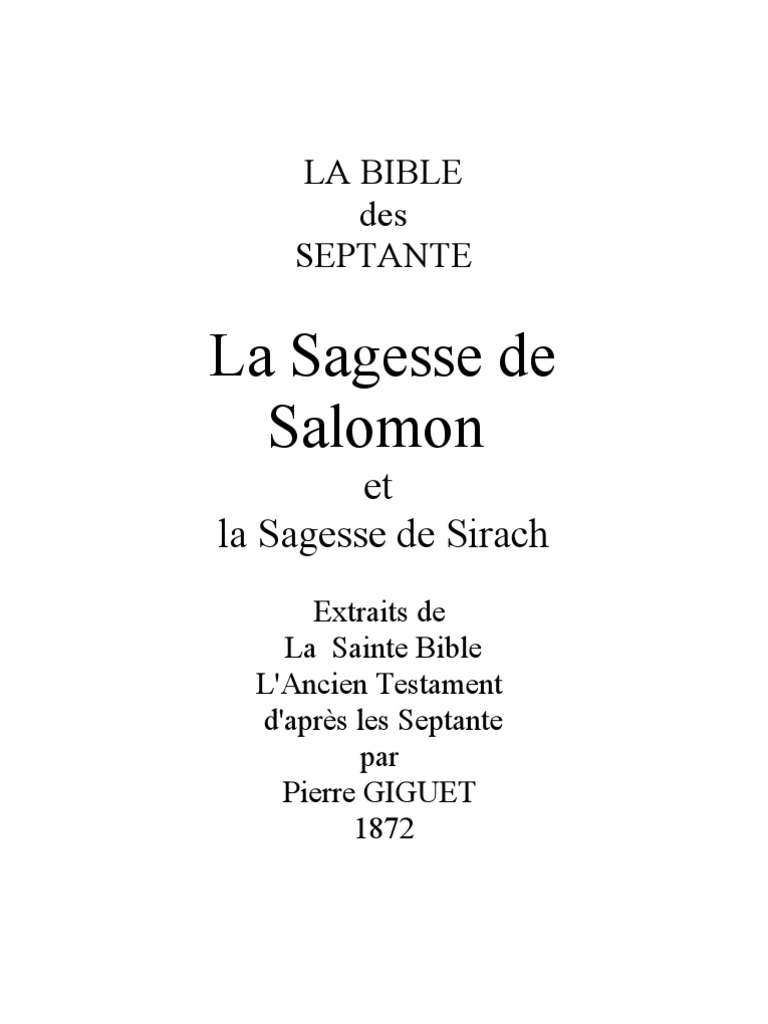 LA BIBLE
des
SEPTANTE

La Sagesse de Salomon
et
la Sagesse de Sirach

Extraits de
La Sainte Bible
L'Ancien Testament
d'après les Septante
par
Pierre GIGUET
1872